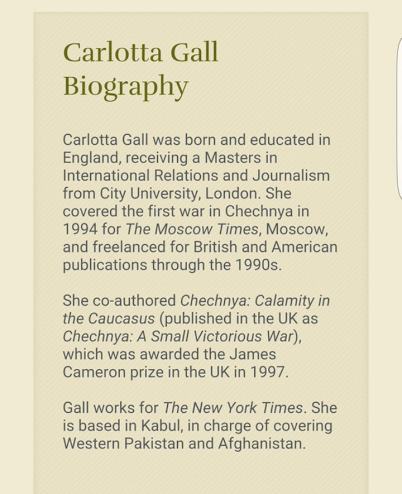 Carlotta Gall Biography

Carlotta Gall was born and educated in England, receiving a Masters in International Relations and Journalism from City University, London. She covered the first war in Chechnya in 1994 for The Moscow Times, Moscow, and freelanced for British and American publications through the 1990s.

She co-authored Chechnya: Calamity in the Caucasus (published in the UK as Chechnya: A Small Victorious War), which was awarded the James Cameron prize in the UK in 1997.

Gall works for The New York Times. She is based in Kabul, in charge of covering Western Pakistan and Afghanistan.